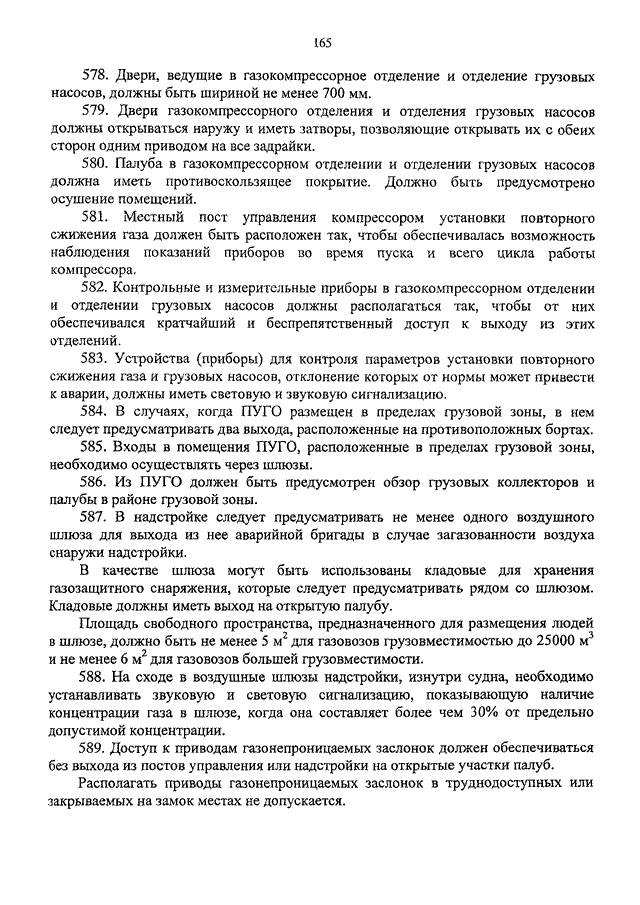 165

578. Двери, ведущие в газокомпрессорное отделение и отделение грузовых насосов, должны быть шириной не менее 700 мм.

579. Двери газокомпрессорного отделения и отделения грузовых насосов должны открываться наружу и иметь затворы, позволяющие открывать их с обеих сторон одним приводом на все задрайки.

580. Палуба в газокомпрессорном отделении и отделении грузовых насосов должна иметь противоскользящее покрытие. Должно быть предусмотрено осушение помещений.

581. Местный пост управления компрессором установки повторного сжижения газа должен быть расположен так, чтобы обеспечивалась возможность наблюдения показаний приборов во время пуска и всего цикла работы компрессора.

582. Контрольные и измерительные приборы в газокомпрессорном отделении и отделении грузовых насосов должны располагаться так, чтобы от них обеспечивался кратчайший и беспрепятственный доступ к выходу из этих отделений.

583. Устройства (приборы) для контроля параметров установки повторного сжижения газа и грузовых насосов, отклонение которых от нормы может привести к аварии, должны иметь световую и звуковую сигнализацию.

584. В случаях, когда ПУГО размещен в пределах грузовой зоны, в нем следует предусматривать два выхода, расположенные на противоположных бортах.

585. Входы в помещения ПУГО, расположенные в пределах грузовой зоны, необходимо осуществлять через шлюзы.

586. Из ПУГО должен быть предусмотрен обзор грузовых коллекторов и палубы в районе грузовой зоны.

587. В надстройке следует предусматривать не менее одного воздушного шлюза для выхода из нее аварийной бригады в случае загазованности воздуха снаружи надстройки.

В качестве шлюза могут быть использованы кладовые для хранения газозащитного снаряжения, которые следует предусматривать рядом со шлюзом. Кладовые должны иметь выход на открытую палубу.

Площадь свободного пространства, предназначенного для размещения людей в шлюзе, должно быть не менее 5 м$^2$ для газовозов грузовместимостью до 25000 м$^3$ и не менее 6 м$^2$ для газовозов большей грузовместимости.

588. На сходе в воздушные шлюзы надстройки, изнутри судна, необходимо устанавливать звуковую и световую сигнализацию, показывающую наличие концентрации газа в шлюзе, когда она составляет более чем 30% от предельно допустимой концентрации.

589. Доступ к приводам газонепроницаемых заслонок должен обеспечиваться без выхода из постов управления или надстройки на открытые участки палуб.

Располагать приводы газонепроницаемых заслонок в труднодоступных или закрываемых на замок местах не допускается.